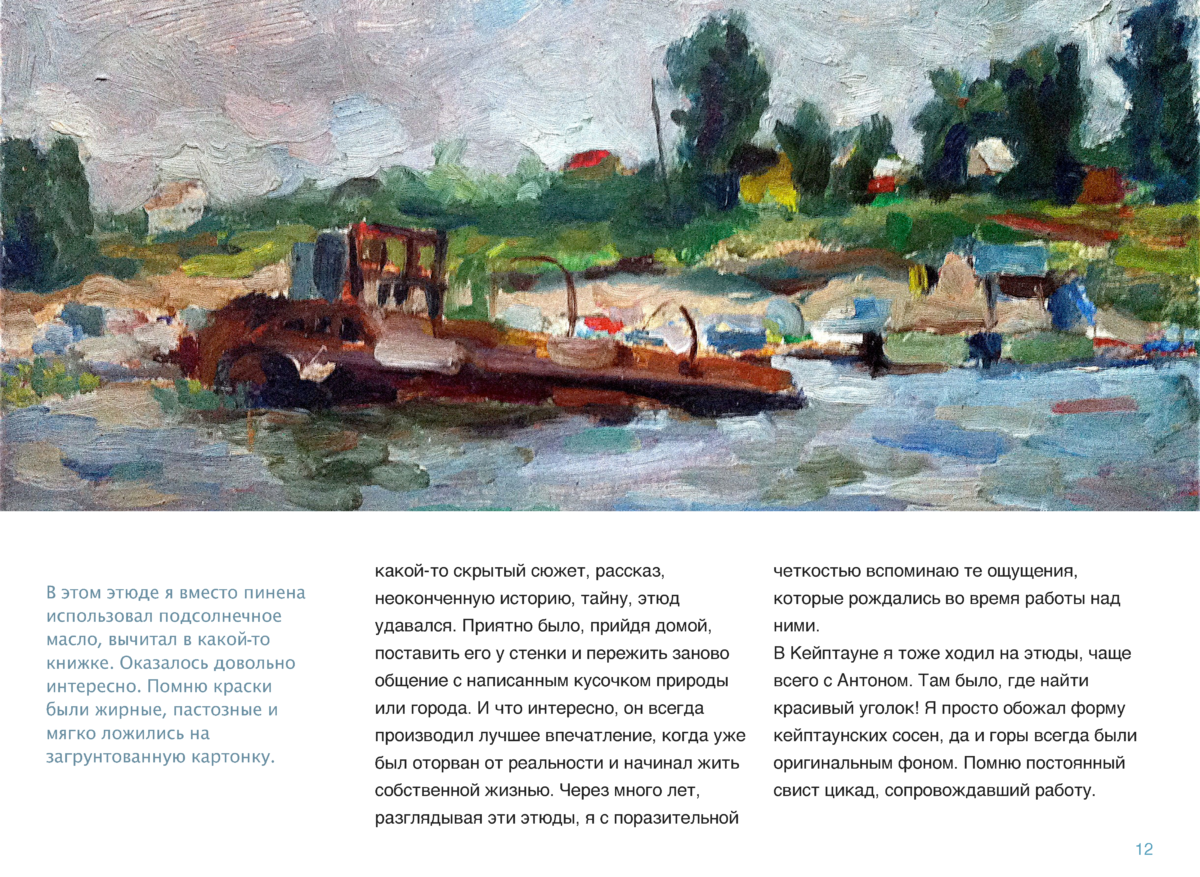 В этом этюде я вместо пинена использовал подсолнечное масло, вычитал в какой-то книжке. Оказалось довольно интересно. Помню краски были жирные, пастозные и мягко ложились на загрунтованную картонку.

какой-то скрытый сюжет, рассказ, неоконченную историю, тайну, этюд удавался. Приятно было, прийдя домой, поставить его у стенки и пережить заново общение с написанным кусочком природы или города. И что интересно, он всегда производил лучшее впечатление, когда уже был оторван от реальности и начинал жить собственной жизнью. Через много лет, разглядывая эти этюды, я с поразительной

четкостью вспоминаю те ощущения, которые рождались во время работы над ними.
В Кейптауне я тоже ходил на этюды, чаще всего с Антоном. Там было, где найти красивый уголок! Я просто обожал форму кейптаунских сосен, да и горы всегда были оригинальным фоном. Помню постоянный свист цикад, сопровождавший работу.

12